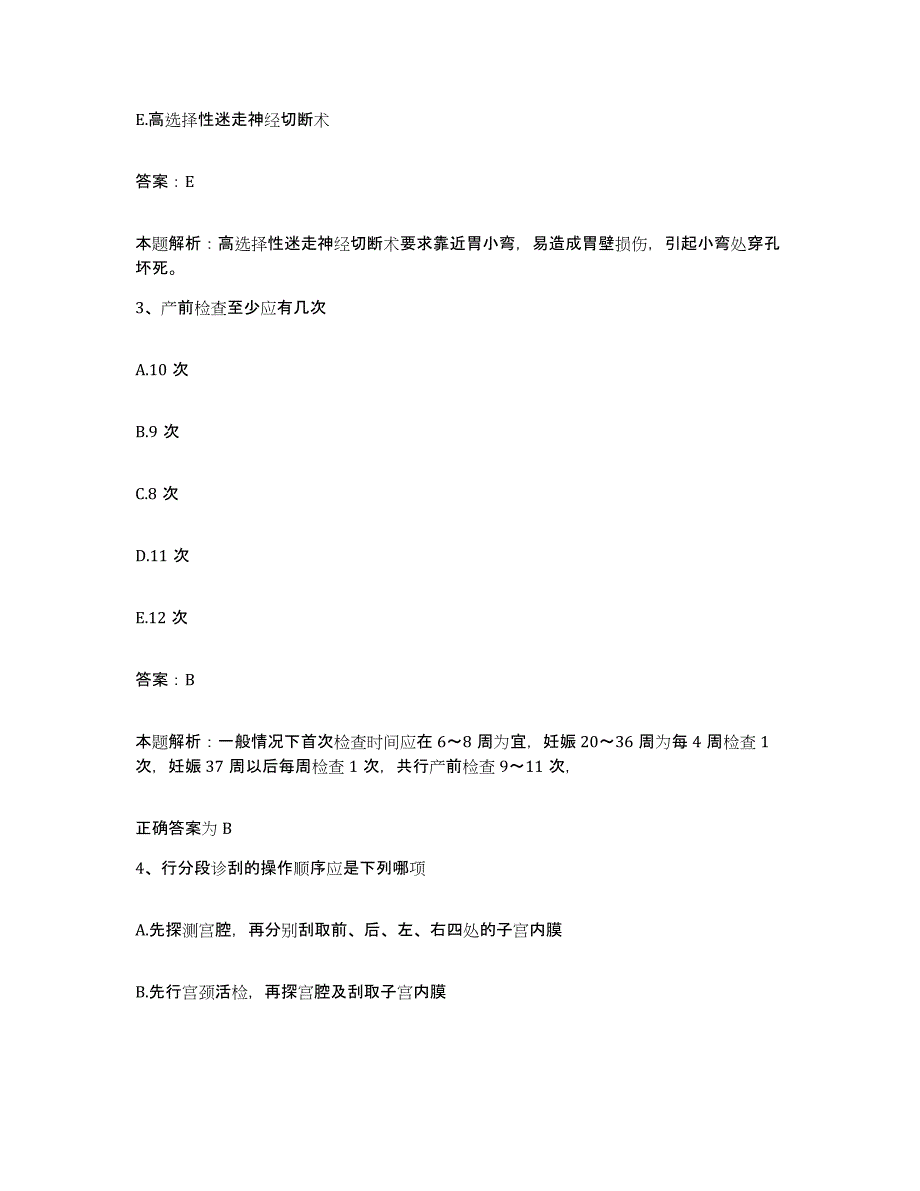 E.高选择性迷走神经切断术

答案：E

本题解析：高选择性迷走神经切断术要求靠近胃小弯，易造成胃壁损伤，引起小弯处穿孔坏死。

3、产前检查至少应有几次

A.10 次

B.9 次

C.8 次

D.11 次

E.12 次

答案：B

本题解析：一般情况下首次检查时间应在 6～8 周为宜，妊娠 20～36 周为每 4 周检查 1 次，妊娠 37 周以后每周检查 1 次，共行产前检查 9～11 次,

正确答案为 B

4、行分段诊刮的操作顺序应是下列哪项

A.先探测宫腔，再分别刮取前、后、左、右四处的子宫内膜

B.先行宫颈活检，再探宫腔及刮取子宫内膜